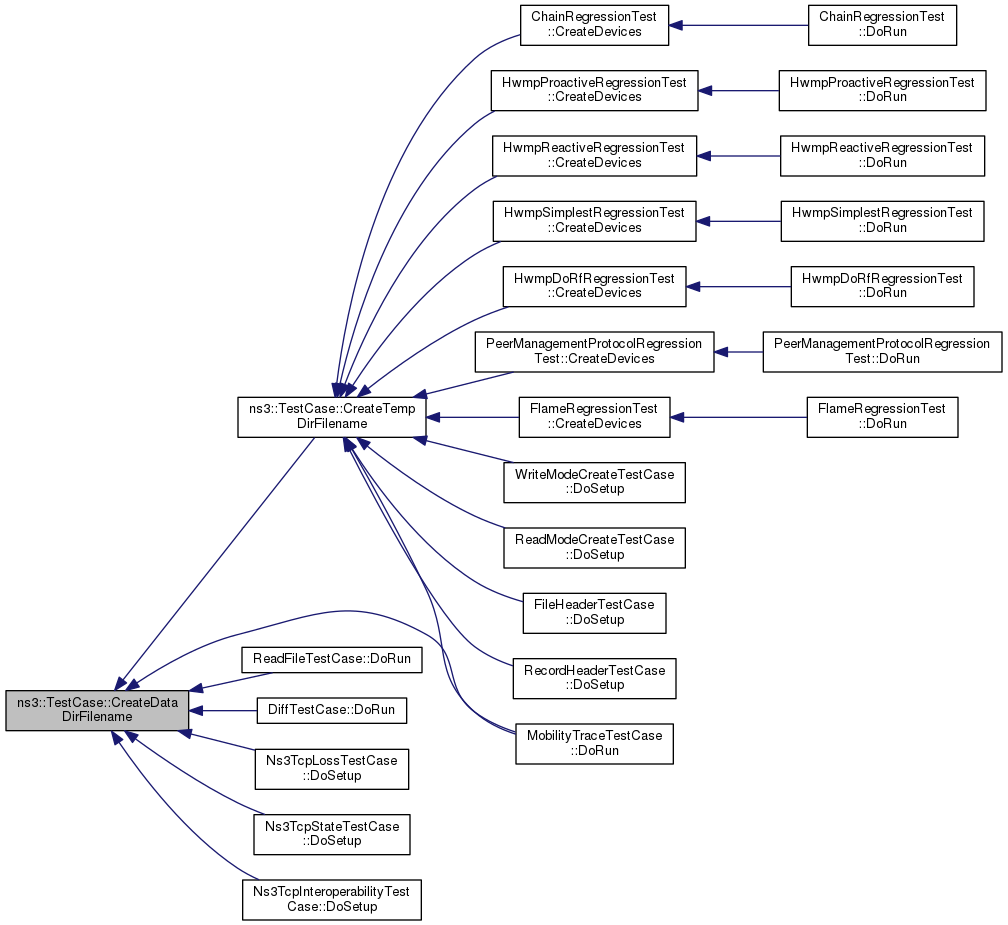 ns3::TestCase::CreateData DirFilename

ns3::TestCase::CreateTemp DirFilename

ReadFileTestCase::DoRun

DiffTestCase::DoRun

Ns3TcpLossTestCase ::DoSetup

Ns3TcpStateTestCase ::DoSetup

Ns3TcpInteroperabilityTest Case::DoSetup

ChainRegressionTest ::CreateDevices

HwmpProactiveRegressionTest ::CreateDevices

HwmpReactiveRegressionTest ::CreateDevices

HwmpSimplestRegressionTest ::CreateDevices

HwmpDoRfRegressionTest ::CreateDevices

PeerManagementProtocolRegression Test::CreateDevices

FlameRegressionTest ::CreateDevices

WriteModeCreateTestCase ::DoSetup

ReadModeCreateTestCase ::DoSetup

FileHeaderTestCase ::DoSetup

RecordHeaderTestCase ::DoSetup

MobilityTraceTestCase ::DoRun

ChainRegressionTest ::DoRun

HwmpProactiveRegressionTest ::DoRun

HwmpReactiveRegressionTest ::DoRun

HwmpSimplestRegressionTest ::DoRun

HwmpDoRfRegressionTest ::DoRun

PeerManagementProtocolRegression Test::DoRun

FlameRegressionTest ::DoRun